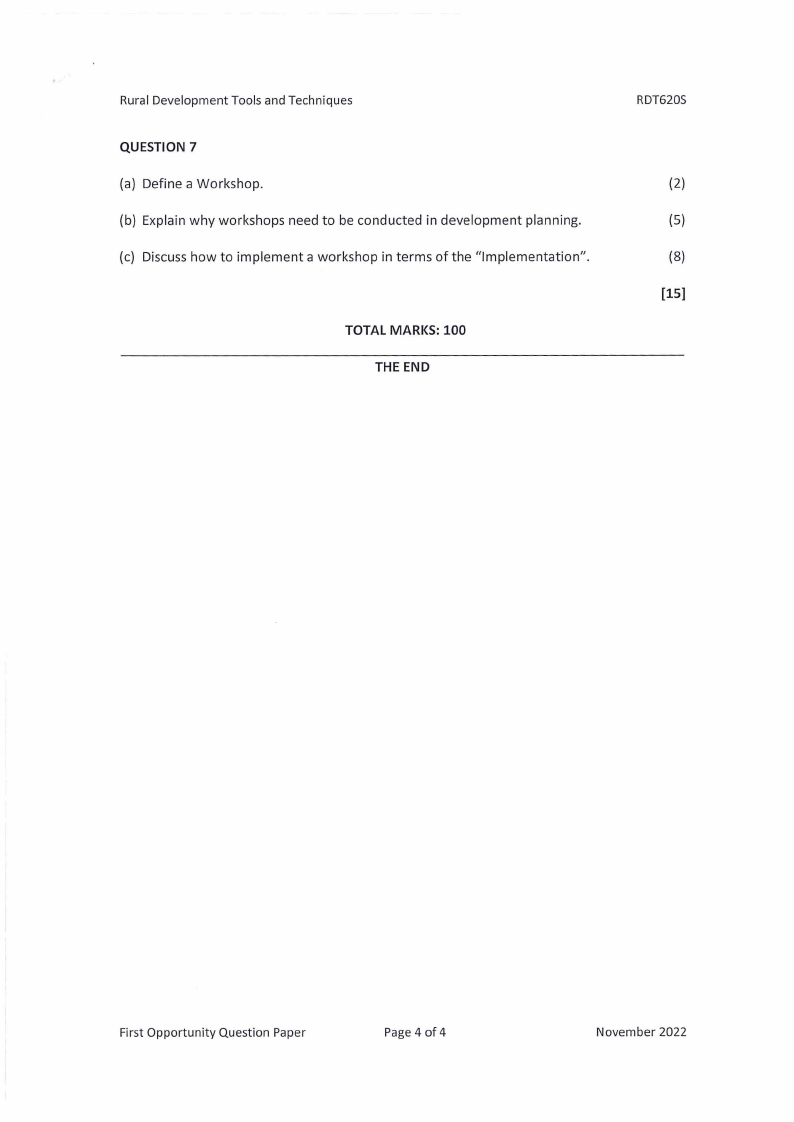 Rural Development Tools and Techniques RDT620S

QUESTION 7

(a) Define a Workshop. (2)

(b) Explain why workshops need to be conducted in development planning. (5)

(c) Discuss how to implement a workshop in terms of the "Implementation". (8)

[15]

TOTAL MARKS: 100

THE END

First Opportunity Question Paper Page 4 of 4 November 2022